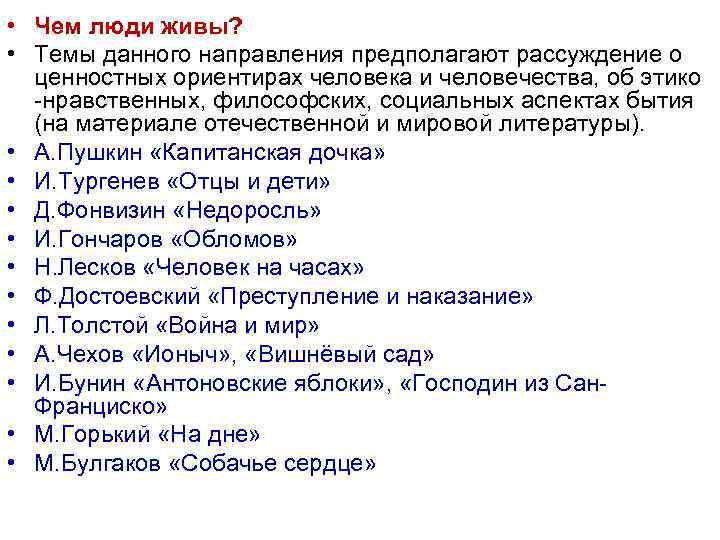 • Чем люди живы?
• Темы данного направления предполагают рассуждение о ценностных ориентирах человека и человечества, об этико -нравственных, философских, социальных аспектах бытия (на материале отечественной и мировой литературы).
• А.Пушкин «Капитанская дочка»
• И.Тургенев «Отцы и дети»
• Д.Фонвизин «Недоросль»
• И.Гончаров «Обломов»
• Н.Лесков «Человек на часах»
• Ф.Достоевский «Преступление и наказание»
• Л.Толстой «Война и мир»
• А.Чехов «Ионыч», «Вишнёвый сад»
• И.Бунин «Антоновские яблоки», «Господин из Сан-Франциско»
• М.Горький «На дне»
• М.Булгаков «Собачье сердце»